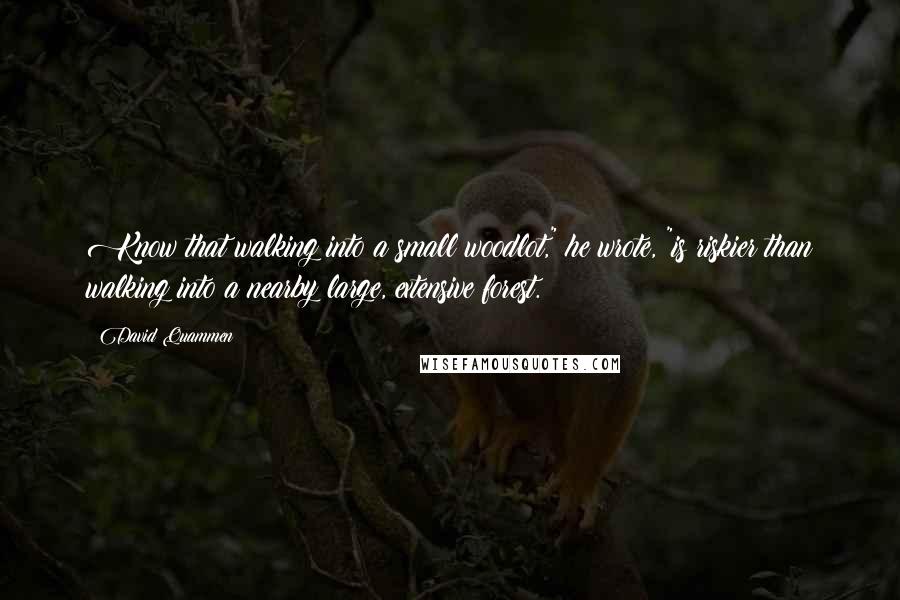 Know that walking into a small woodlot," he wrote, "is riskier than walking into a nearby large, extensive forest.

David Quammen

WISEFAMOUSQUOTES.COM